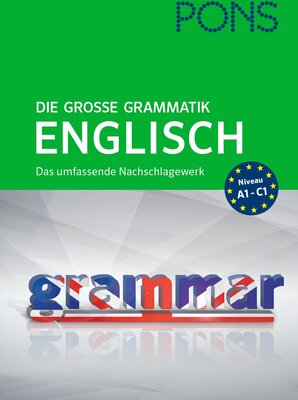 PONS

DIE GROSSE GRAMMATIK
ENGLISCH
Das umfassende Nachschlagewerk

Niveau
A1 - C1

grammar